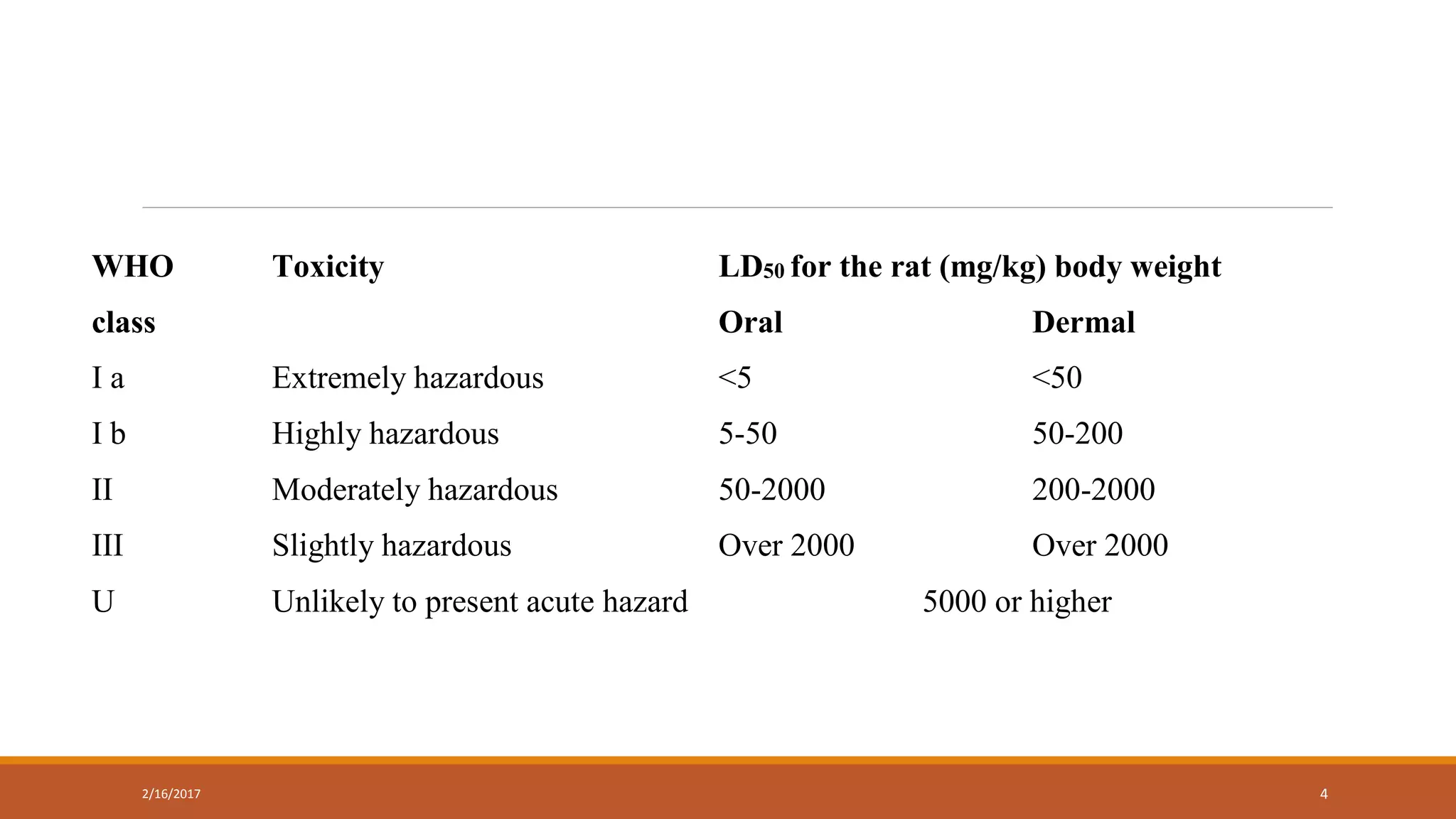 | WHO class | Toxicity | $LD_{50}$ for the rat (mg/kg) body weight Oral | Dermal |
|---|---|---|---|
| I a | Extremely hazardous | <5 | <50 |
| I b | Highly hazardous | 5-50 | 50-200 |
| II | Moderately hazardous | 50-2000 | 200-2000 |
| III | Slightly hazardous | Over 2000 | Over 2000 |
| U | Unlikely to present acute hazard | 5000 or higher | |

2/16/2017

4